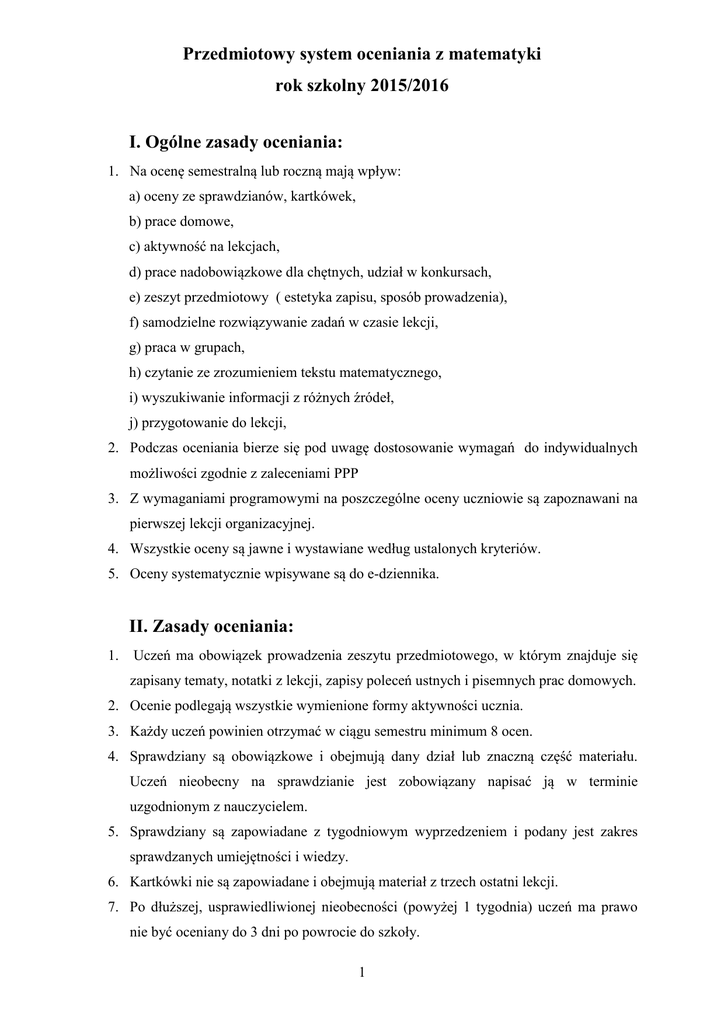 Przedmiotowy system oceniania z matematyki
rok szkolny 2015/2016

I. Ogólne zasady oceniania:

1. Na ocenę semestralną lub roczną mają wpływ:
a) oceny ze sprawdzianów, kartkówek,
b) prace domowe,
c) aktywność na lekcjach,
d) prace nadobowiązkowe dla chętnych, udział w konkursach,
e) zeszyt przedmiotowy ( estetyka zapisu, sposób prowadzenia),
f) samodzielne rozwiązywanie zadań w czasie lekcji,
g) praca w grupach,
h) czytanie ze zrozumieniem tekstu matematycznego,
i) wyszukiwanie informacji z różnych źródeł,
j) przygotowanie do lekcji,
2. Podczas oceniania bierze się pod uwagę dostosowanie wymagań do indywidualnych możliwości zgodnie z zaleceniami PPP
3. Z wymaganiami programowymi na poszczególne oceny uczniowie są zapoznawani na pierwszej lekcji organizacyjnej.
4. Wszystkie oceny są jawne i wystawiane według ustalonych kryteriów.
5. Oceny systematycznie wpisywane są do e-dziennika.

II. Zasady oceniania:

1. Uczeń ma obowiązek prowadzenia zeszytu przedmiotowego, w którym znajduje się zapisany tematy, notatki z lekcji, zapisy poleceń ustnych i pisemnych prac domowych.
2. Ocenie podlegają wszystkie wymienione formy aktywności ucznia.
3. Każdy uczeń powinien otrzymać w ciągu semestru minimum 8 ocen.
4. Sprawdziany są obowiązkowe i obejmują dany dział lub znaczną część materiału. Uczeń nieobecny na sprawdzianie jest zobowiązany napisać ją w terminie uzgodnionym z nauczycielem.
5. Sprawdziany są zapowiadane z tygodniowym wyprzedzeniem i podany jest zakres sprawdzanych umiejętności i wiedzy.
6. Kartkówki nie są zapowiadane i obejmują materiał z trzech ostatni lekcji.
7. Po dłuższej, usprawiedliwionej nieobecności (powyżej 1 tygodnia) uczeń ma prawo nie być oceniany do 3 dni po powrocie do szkoły.

1